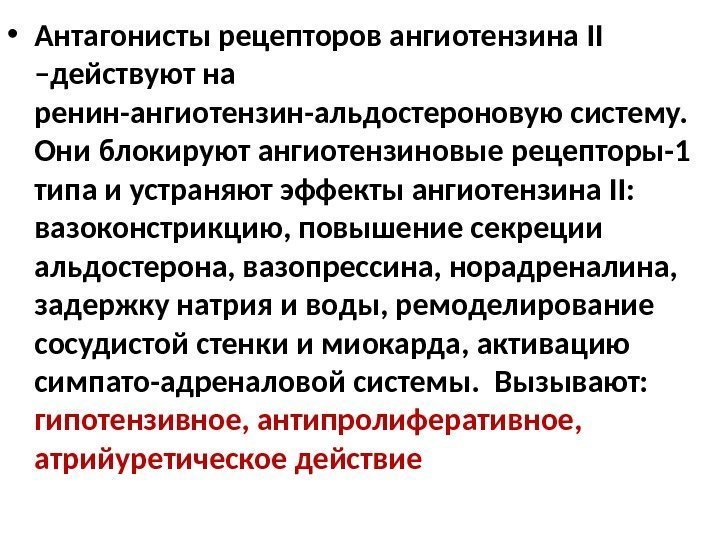 • Антагонисты рецепторов ангиотензина II –действуют на ренин-ангиотензин-альдостероновую систему. Они блокируют ангиотензиновые рецепторы-1 типа и устраняют эффекты ангиотензина II: вазоконстрикцию, повышение секреции альдостерона, вазопрессина, норадреналина, задержку натрия и воды, ремоделирование сосудистой стенки и миокарда, активацию симпато-адреналовой системы. Вызывают: гипотензивное, антипролиферативное, атрийуретическое действие